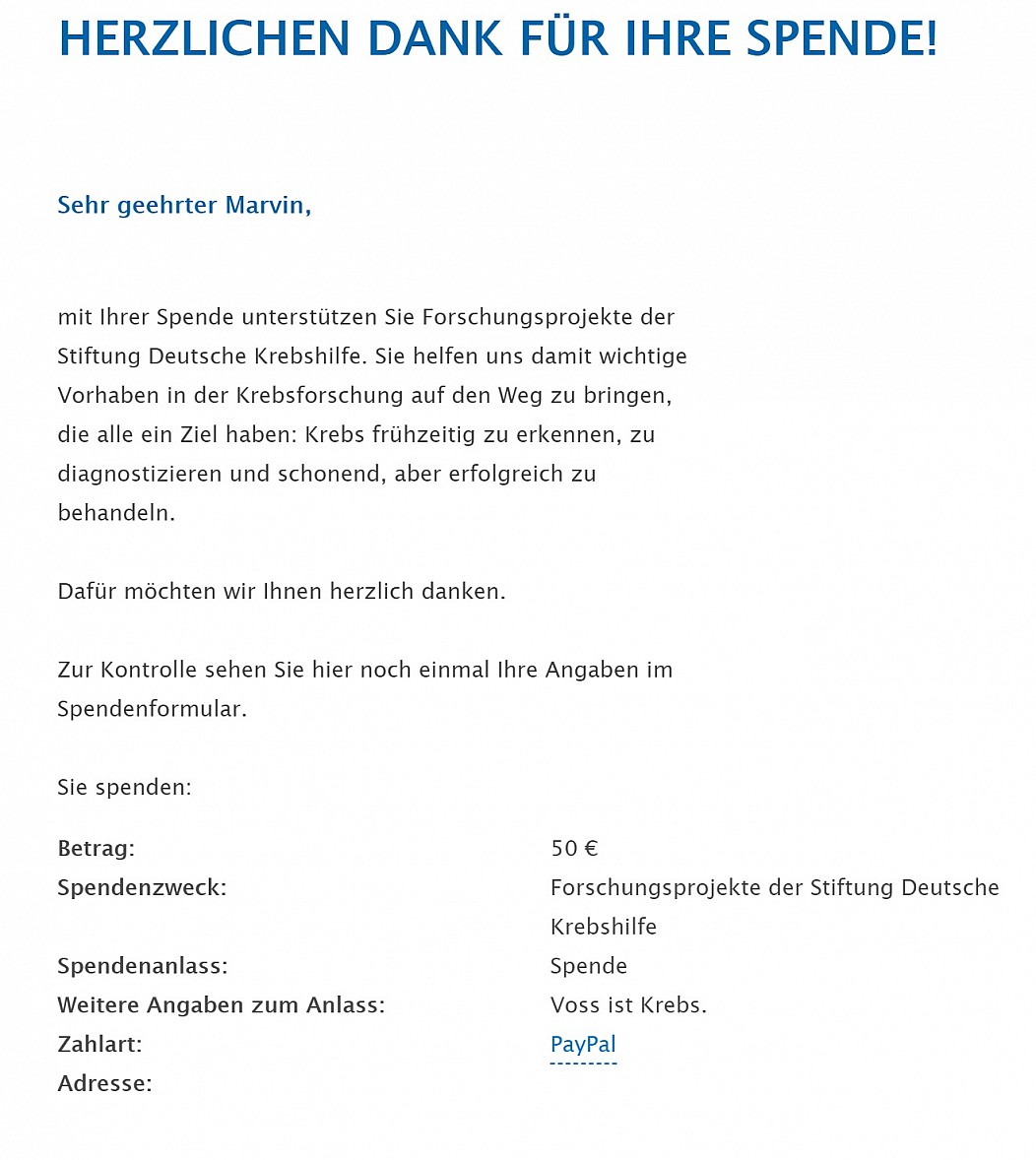 HERZLICHEN DANK FÜR IHRE SPENDE!

Sehr geehrter Marvin,

mit Ihrer Spende unterstützen Sie Forschungsprojekte der Stiftung Deutsche Krebshilfe. Sie helfen uns damit wichtige Vorhaben in der Krebsforschung auf den Weg zu bringen, die alle ein Ziel haben: Krebs frühzeitig zu erkennen, zu diagnostizieren und schonend, aber erfolgreich zu behandeln.

Dafür möchten wir Ihnen herzlich danken.

Zur Kontrolle sehen Sie hier noch einmal Ihre Angaben im Spendenformular.

Sie spenden:

| | |
|---|---|
| Betrag: | 50 € |
| Spendenzweck: | Forschungsprojekte der Stiftung Deutsche Krebshilfe |
| Spendenanlass: | Spende |
| Weitere Angaben zum Anlass: | Voss ist Krebs. |
| Zahlart: | PayPal |
| Adresse: | |